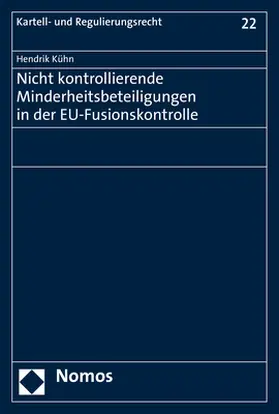 Kartell- und Regulierungsrecht

22

Hendrik Kühn

Nicht kontrollierende Minderheitsbeteiligungen in der EU-Fusionskontrolle

Nomos